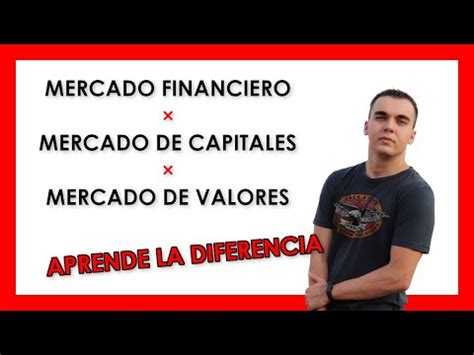 MERCADO FINANCIERO
×
MERCADO DE CAPITALES
×
MERCADO DE VALORES

APRENDE LA DIFERENCIA